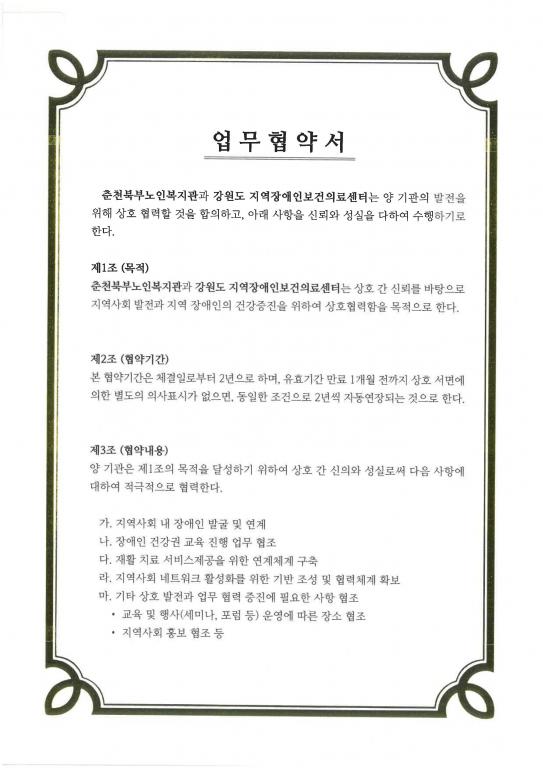 업 무 협 약 서

춘천북부노인복지관과 강원도 지역장애인보건의료센터는 양 기관의 발전을 위해 상호 협력할 것을 합의하고, 아래 사항을 신뢰와 성실을 다하여 수행하기로 한다.

제1조 (목적)
춘천북부노인복지관과 강원도 지역장애인보건의료센터는 상호 간 신뢰를 바탕으로 지역사회 발전과 지역 장애인의 건강증진을 위하여 상호협력함을 목적으로 한다.

제2조 (협약기간)
본 협약기간은 체결일로부터 2년으로 하며, 유효기간 만료 1개월 전까지 상호 서면에 의한 별도의 의사표시가 없으면, 동일한 조건으로 2년씩 자동연장되는 것으로 한다.

제3조 (협약내용)
양 기관은 제1조의 목적을 달성하기 위하여 상호 간 신의와 성실로써 다음 사항에 대하여 적극적으로 협력한다.

가. 지역사회 내 장애인 발굴 및 연계
나. 장애인 건강권 교육 진행 업무 협조
다. 재활 치료 서비스제공을 위한 연계체계 구축
라. 지역사회 네트워크 활성화를 위한 기반 조성 및 협력체계 확보
마. 기타 상호 발전과 업무 협력 증진에 필요한 사항 협조
• 교육 및 행사(세미나, 포럼 등) 운영에 따른 장소 협조
• 지역사회 홍보 협조 등